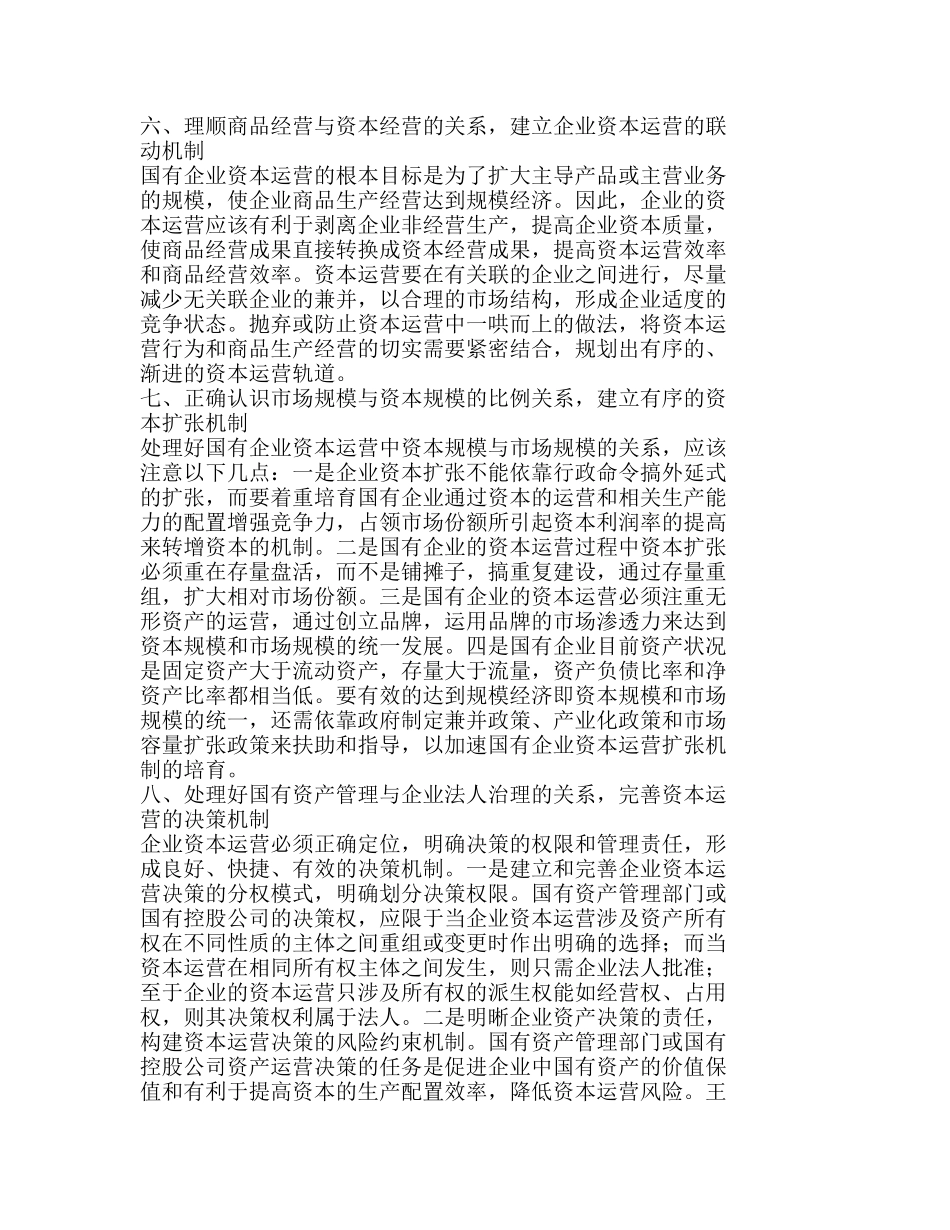 六、理顺商品经营与资本经营的关系，建立企业资本运营的联动机制
国有企业资本运营的根本目标是为了扩大主导产品或主营业务的规模，使企业商品生产经营达到规模经济。因此，企业的资本运营应该有利于剥离企业非经营生产，提高企业资本质量，使商品经营成果直接转换成资本经营成果，提高资本运营效率和商品经营效率。资本运营要在有关联的企业之间进行，尽量减少无关联企业的兼并，以合理的市场结构，形成企业适度的竞争状态。抛弃或防止资本运营中一哄而上的做法，将资本运营行为和商品生产经营的切实需要紧密结合，规划出有序的、渐进的资本运营轨道。
七、正确认识市场规模与资本规模的比例关系，建立有序的资本扩张机制
处理好国有企业资本运营中资本规模与市场规模的关系，应该注意以下几点：一是企业资本扩张不能依靠行政命令搞外延式的扩张，而要着重培育国有企业通过资本的运营和相关生产能力的配置增强竞争力，占领市场份额所引起资本利润率的提高来转增资本的机制。二是国有企业的资本运营过程中资本扩张必须重在存量盘活，而不是铺摊子，搞重复建设，通过存量重组，扩大相对市场份额。三是国有企业的资本运营必须注重无形资产的运营，通过创立品牌，运用品牌的市场渗透力来达到资本规模和市场规模的统一发展。四是国有企业目前资产状况是固定资产大于流动资产，存量大于流量，资产负债比率和净资产比率都相当低。要有效的达到规模经济即资本规模和市场规模的统一，还需依靠政府制定兼并政策、产业化政策和市场容量扩张政策来扶助和指导，以加速国有企业资本运营扩张机制的培育。
八、处理好国有资产管理与企业法人治理的关系，完善资本运营的决策机制
企业资本运营必须正确定位，明确决策的权限和管理责任，形成良好、快捷、有效的决策机制。一是建立和完善企业资本运营决策的分权模式，明确划分决策权限。国有资产管理部门或国有控股公司的决策权，应限于当企业资本运营涉及资产所有权在不同性质的主体之间重组或变更时作出明确的选择；而当资本运营在相同所有权主体之间发生，则只需企业法人批准；至于企业的资本运营只涉及所有权的派生权能如经营权、占用权，则其决策权利属于法人。二是明晰企业资产决策的责任，构建资本运营决策的风险约束机制。国有资产管理部门或国有控股公司资产运营决策的任务是促进企业中国有资产的价值保值和有利于提高资本的生产配置效率，降低资本运营风险。王